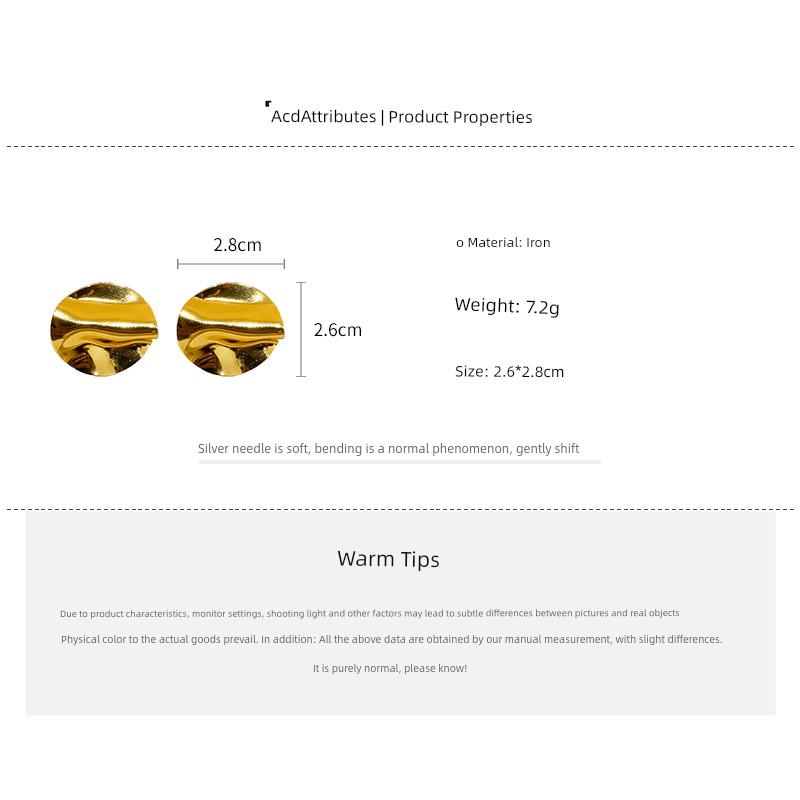 AcdAttributes | Product Properties

2.8cm

2.6cm

o Material: Iron

Weight: 7.2g

Size: 2.6*2.8cm

Silver needle is soft, bending is a normal phenomenon, gently shift

Warm Tips

Due to product characteristics, monitor settings, shooting light and other factors may lead to subtle differences between pictures and real objects

Physical color to the actual goods prevail. In addition: All the above data are obtained by our manual measurement, with slight differences.

It is purely normal, please know!